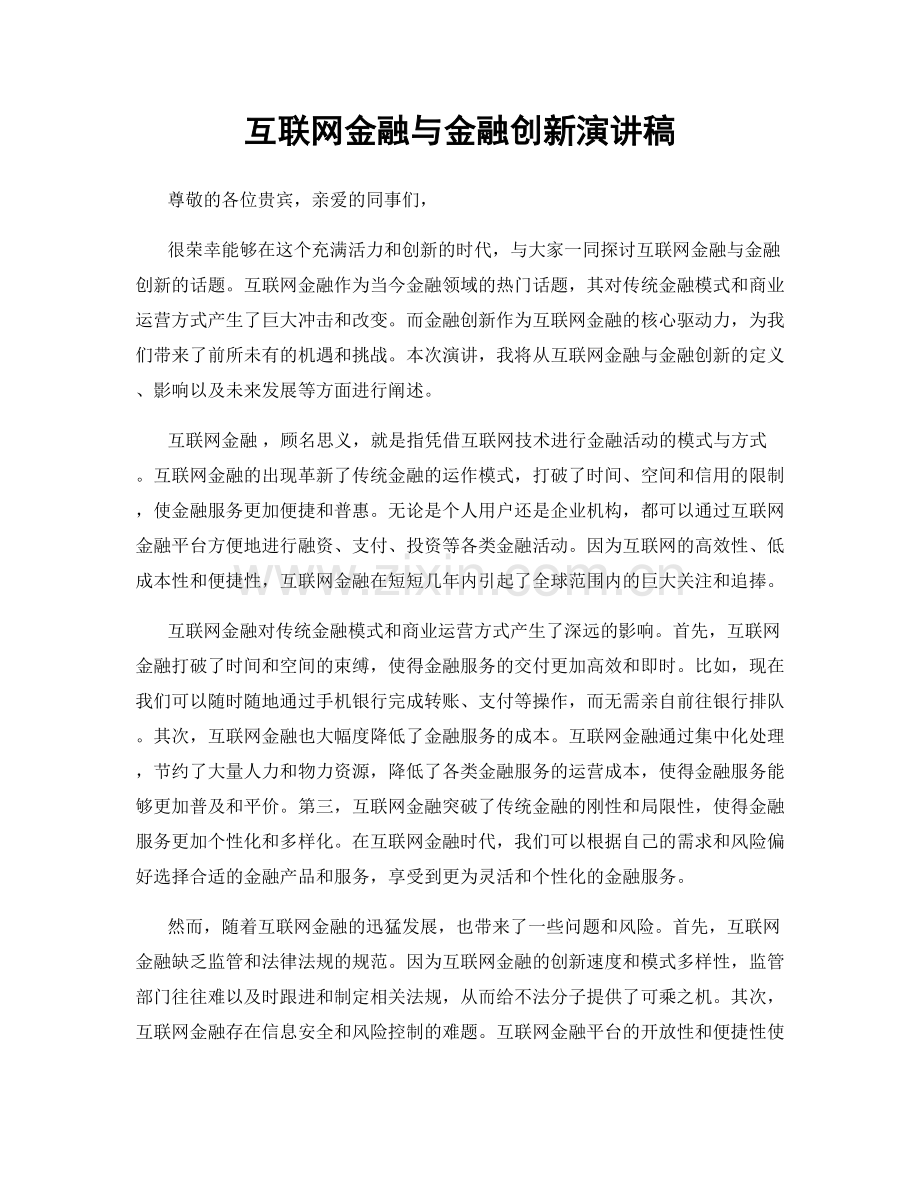 互联网金融与金融创新演讲稿

尊敬的各位贵宾，亲爱的同事们，

很荣幸能够在这个充满活力和创新的时代，与大家一同探讨互联网金融与金融创新的话题。互联网金融作为当今金融领域的热门话题，其对传统金融模式和商业运营方式产生了巨大冲击和改变。而金融创新作为互联网金融的核心驱动力，为我们带来了前所未有的机遇和挑战。本次演讲，我将从互联网金融与金融创新的定义、影响以及未来发展等方面进行阐述。

互联网金融，顾名思义，就是指凭借互联网技术进行金融活动的模式与方式。互联网金融的出现革新了传统金融的运作模式，打破了时间、空间和信用的限制，使金融服务更加便捷和普惠。无论是个人用户还是企业机构，都可以通过互联网金融平台方便地进行融资、支付、投资等各类金融活动。因为互联网的高效性、低成本性和便捷性，互联网金融在短短几年内引起了全球范围内的巨大关注和追捧。

互联网金融对传统金融模式和商业运营方式产生了深远的影响。首先，互联网金融打破了时间和空间的束缚，使得金融服务的交付更加高效和即时。比如，现在我们可以随时随地通过手机银行完成转账、支付等操作，而无需亲自前往银行排队。其次，互联网金融也大幅度降低了金融服务的成本。互联网金融通过集中化处理，节约了大量人力和物力资源，降低了各类金融服务的运营成本，使得金融服务能够更加普及和平价。第三，互联网金融突破了传统金融的刚性和局限性，使得金融服务更加个性化和多样化。在互联网金融时代，我们可以根据自己的需求和风险偏好选择合适的金融产品和服务，享受到更为灵活和个性化的金融服务。

然而，随着互联网金融的迅猛发展，也带来了一些问题和风险。首先，互联网金融缺乏监管和法律法规的规范。因为互联网金融的创新速度和模式多样性，监管部门往往难以及时跟进和制定相关法规，从而给不法分子提供了可乘之机。其次，互联网金融存在信息安全和风险控制的难题。互联网金融平台的开放性和便捷性使

www.zixin.com.cn